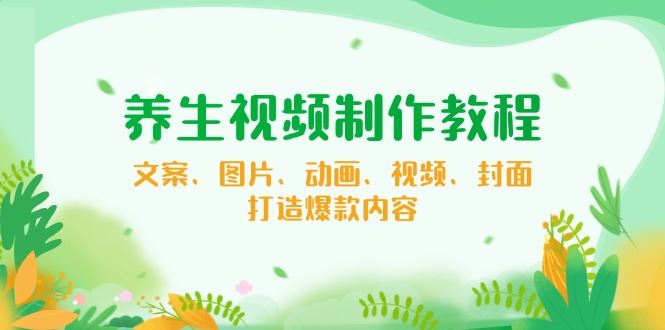 养生视频制作教程

文案、图片、动画、视频、封面
打造爆款内容